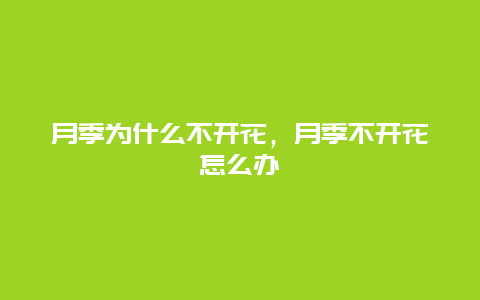 月季为什么不开花，月季不开花怎么办